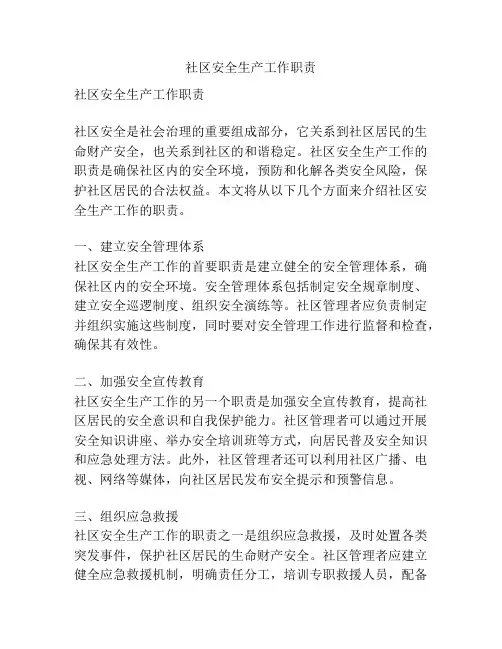 社区安全生产工作职责

社区安全生产工作职责

社区安全是社会治理的重要组成部分，它关系到社区居民的生命财产安全，也关系到社区的和谐稳定。社区安全生产工作的职责是确保社区内的安全环境，预防和化解各类安全风险，保护社区居民的合法权益。本文将从以下几个方面来介绍社区安全生产工作的职责。

一、建立安全管理体系
社区安全生产工作的首要职责是建立健全的安全管理体系，确保社区内的安全环境。安全管理体系包括制定安全规章制度、建立安全巡逻制度、组织安全演练等。社区管理者应负责制定并组织实施这些制度，同时要对安全管理工作进行监督和检查，确保其有效性。

二、加强安全宣传教育
社区安全生产工作的另一个职责是加强安全宣传教育，提高社区居民的安全意识和自我保护能力。社区管理者可以通过开展安全知识讲座、举办安全培训班等方式，向居民普及安全知识和应急处理方法。此外，社区管理者还可以利用社区广播、电视、网络等媒体，向社区居民发布安全提示和预警信息。

三、组织应急救援
社区安全生产工作的职责之一是组织应急救援，及时处置各类突发事件，保护社区居民的生命财产安全。社区管理者应建立健全应急救援机制，明确责任分工，培训专职救援人员，配备